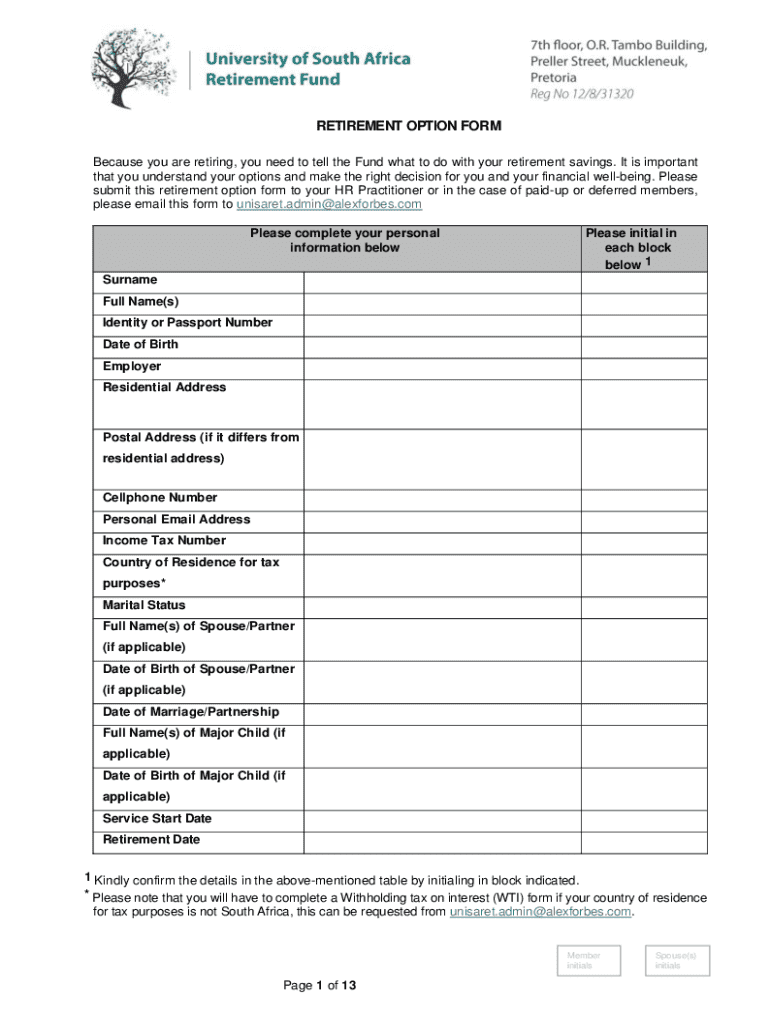 University of South Africa
Retirement Fund

7th floor, O.R. Tambo Building,
Preller Street, Muckleneuk,
Pretoria
Reg No 12/8/31320

RETIREMENT OPTION FORM

Because you are retiring, you need to tell the Fund what to do with your retirement savings. It is important that you understand your options and make the right decision for you and your financial well-being. Please submit this retirement option form to your HR Practitioner or in the case of paid-up or deferred members, please email this form to unisaret.admin@alexforbes.com

| Please complete your personal information below | | Please initial in each block below $^1$ |
|---|---|---|
| Surname | | |
| Full Name(s) | | |
| Identity or Passport Number | | |
| Date of Birth | | |
| Employer | | |
| Residential Address | | |
| Postal Address (if it differs from residential address) | | |
| Cellphone Number | | |
| Personal Email Address | | |
| Income Tax Number | | |
| Country of Residence for tax purposes* | | |
| Marital Status | | |
| Full Name(s) of Spouse/Partner (if applicable) | | |
| Date of Birth of Spouse/Partner (if applicable) | | |
| Date of Marriage/Partnership | | |
| Full Name(s) of Major Child (if applicable) | | |
| Date of Birth of Major Child (if applicable) | | |
| Service Start Date | | |
| Retirement Date | | |

$^1$ Kindly confirm the details in the above-mentioned table by initialing in block indicated.
* Please note that you will have to complete a Withholding tax on interest (WTI) form if your country of residence for tax purposes is not South Africa, this can be requested from unisaret.admin@alexforbes.com.

Member initials

Spouse(s) initials

Page 1 of 13